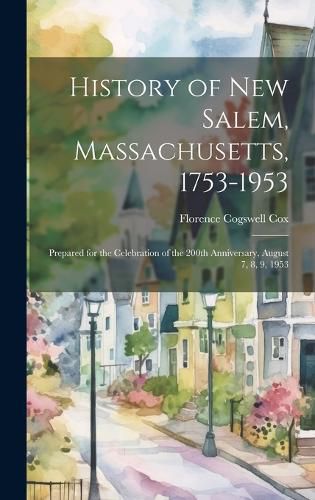 History of New Salem, Massachusetts, 1753-1953

Florence Cogswell Cox

Prepared for the Celebration of the 200th Anniversary, August 7, 8, 9, 1953